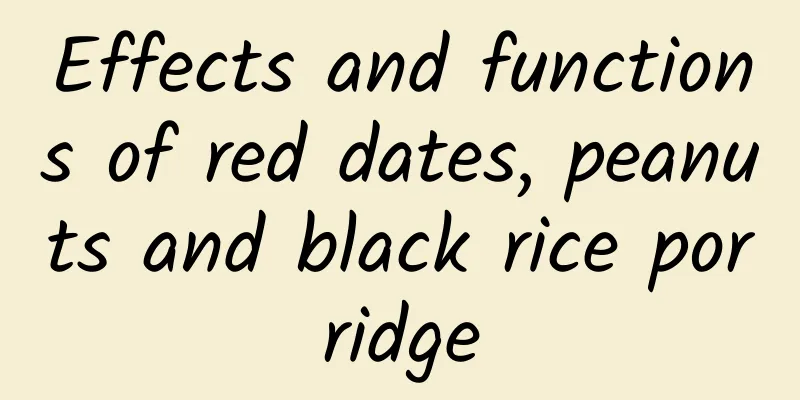 Effects and functions of red dates, peanuts and black rice porridge